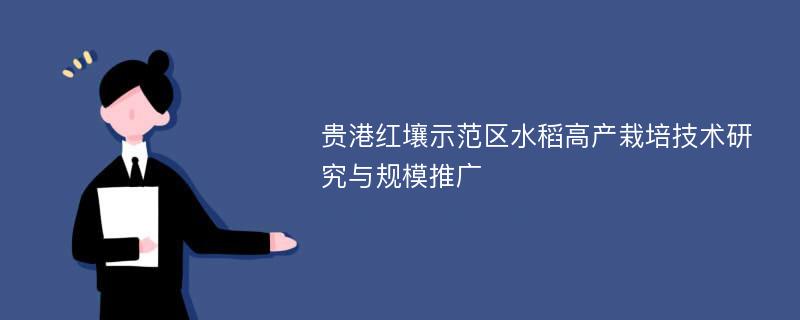 贵港红壤示范区水稻高产栽培技术研究与规模推广